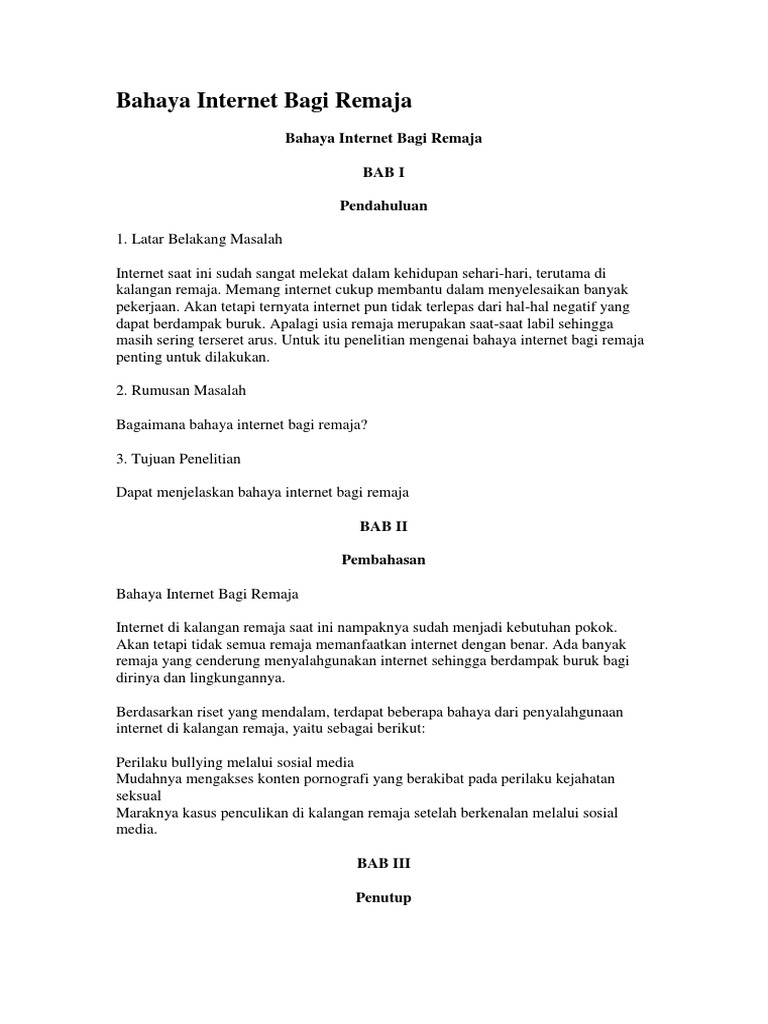 Bahaya Internet Bagi Remaja

Bahaya Internet Bagi Remaja

BAB I

Pendahuluan

1. Latar Belakang Masalah

Internet saat ini sudah sangat melekat dalam kehidupan sehari-hari, terutama di kalangan remaja. Memang internet cukup membantu dalam menyelesaikan banyak pekerjaan. Akan tetapi ternyata internet pun tidak terlepas dari hal-hal negatif yang dapat berdampak buruk. Apalagi usia remaja merupakan saat-saat labil sehingga masih sering terseret arus. Untuk itu penelitian mengenai bahaya internet bagi remaja penting untuk dilakukan.

2. Rumusan Masalah

Bagaimana bahaya internet bagi remaja?

3. Tujuan Penelitian

Dapat menjelaskan bahaya internet bagi remaja

BAB II

Pembahasan

Bahaya Internet Bagi Remaja

Internet di kalangan remaja saat ini nampaknya sudah menjadi kebutuhan pokok. Akan tetapi tidak semua remaja memanfaatkan internet dengan benar. Ada banyak remaja yang cenderung menyalahgunakan internet sehingga berdampak buruk bagi dirinya dan lingkungannya.

Berdasarkan riset yang mendalam, terdapat beberapa bahaya dari penyalahgunaan internet di kalangan remaja, yaitu sebagai berikut:

Perilaku bullying melalui sosial media
Mudahnya mengakses konten pornografi yang berakibat pada perilaku kejahatan seksual
Maraknya kasus penculikan di kalangan remaja setelah berkenalan melalui sosial media.

BAB III

Penutup